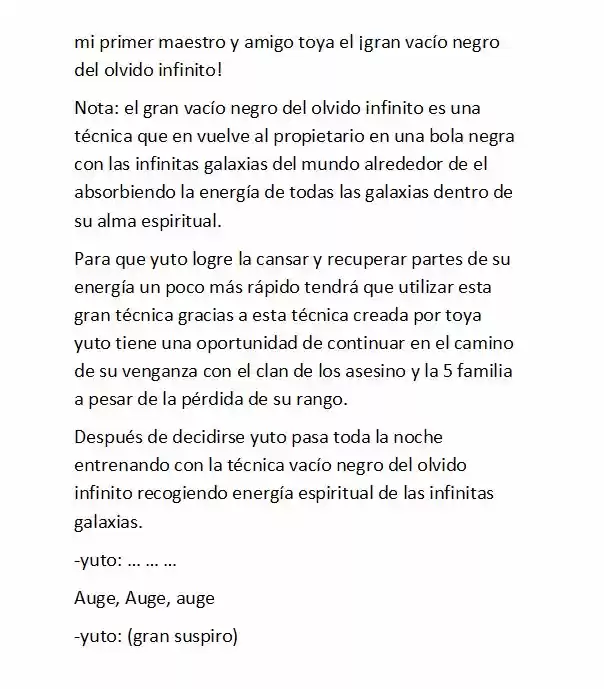 mi primer maestro y amigo toya el ¡gran vacío negro del olvido infinito!

Nota: el gran vacío negro del olvido infinito es una técnica que en vuelve al propietario en una bola negra con las infinitas galaxias del mundo alrededor de el absorbiendo la energía de todas las galaxias dentro de su alma espiritual.

Para que yuto logre la cansar y recuperar partes de su energía un poco más rápido tendrá que utilizar esta gran técnica gracias a esta técnica creada por toya yuto tiene una oportunidad de continuar en el camino de su venganza con el clan de los asesino y la 5 familia a pesar de la pérdida de su rango.

Después de decidirse yuto pasa toda la noche entrenando con la técnica vacío negro del olvido infinito recogiendo energía espiritual de las infinitas galaxias.

-yuto: … … …

Auge, Auge, auge

-yuto: (gran suspiro)